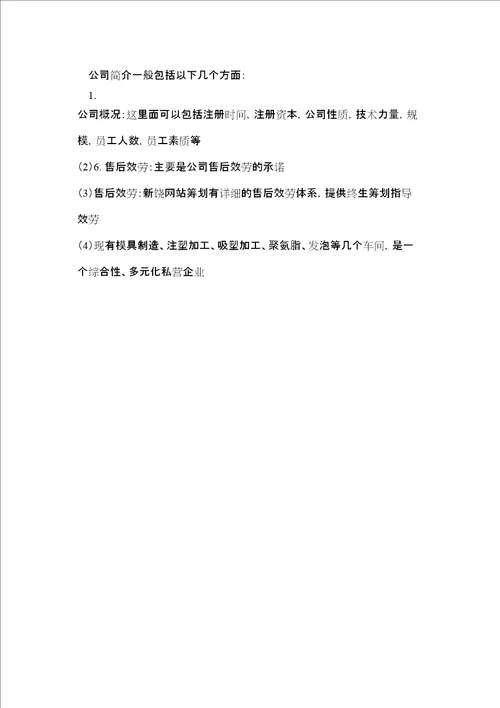 公司简介一般包括以下几个方面：

1.

公司概况：这里面可以包括注册时间，注册资本，公司性质，技术力量，规模，员工人数，员工素质等

(2)6. 售后效劳：主要是公司售后效劳的承诺

(3)售后效劳：新饶网站筹划有详细的售后效劳体系，提供终生筹划指导效劳

(4)现有模具制造、注塑加工、吸塑加工、聚氨脂、发泡等几个车间，是一个综合性、多元化私营企业